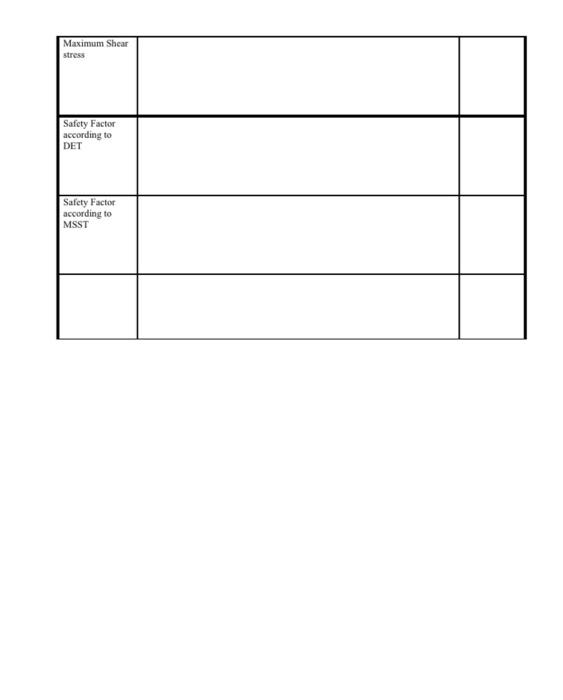 | Maximum Shear stress | | |
|---|---|---|
| Safety Factor according to DET | | |
| Safety Factor according to MSST | | |
| | | |